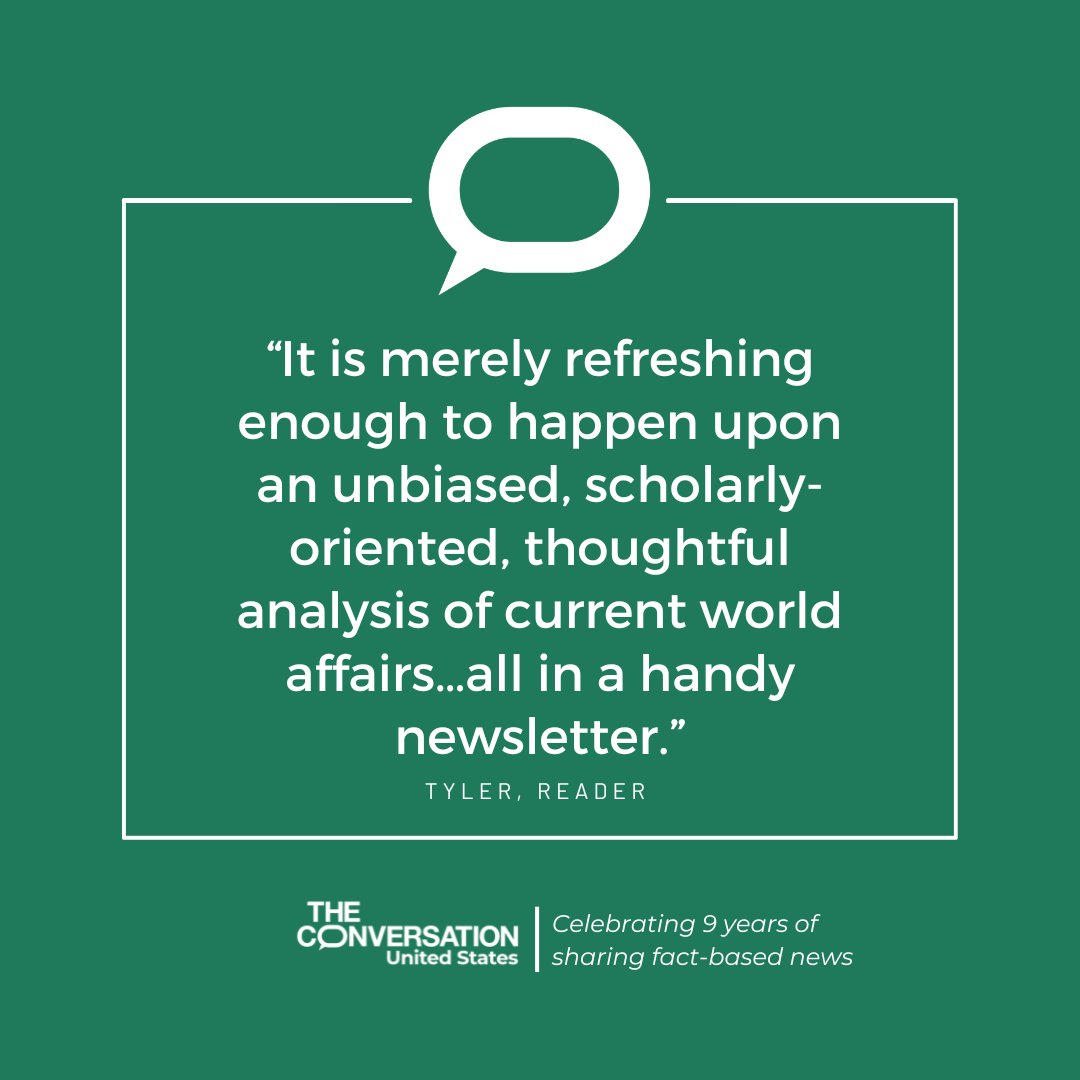 “It is merely refreshing enough to happen upon an unbiased, scholarly-oriented, thoughtful analysis of current world affairs...all in a handy newsletter.”

TYLER, READER

THE CONVERSATION
United States

Celebrating 9 years of sharing fact-based news